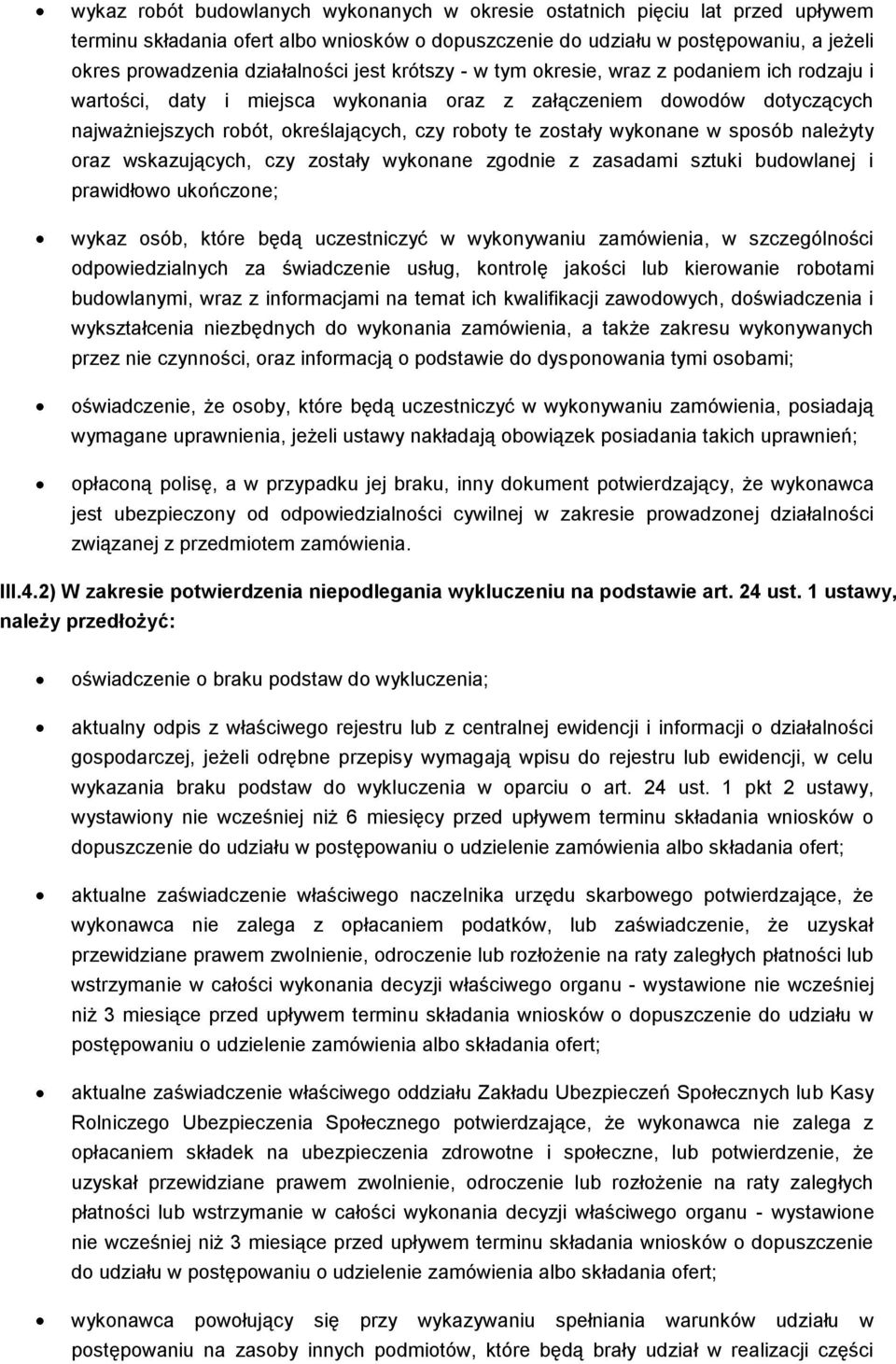 • wykaz robót budowlanych wykonanych w okresie ostatnich pięciu lat przed upływem terminu składania ofert albo wniosków o dopuszczenie do udziału w postępowaniu, a jeżeli okres prowadzenia działalności jest krótszy - w tym okresie, wraz z podaniem ich rodzaju i wartości, daty i miejsca wykonania oraz z załączeniem dowodów dotyczących najważniejszych robót, określających, czy roboty te zostały wykonane w sposób należyty oraz wskazujących, czy zostały wykonane zgodnie z zasadami sztuki budowlanej i prawidłowo ukończone;

• wykaz osób, które będą uczestniczyć w wykonywaniu zamówienia, w szczególności odpowiedzialnych za świadczenie usług, kontrolę jakości lub kierowanie robotami budowlanymi, wraz z informacjami na temat ich kwalifikacji zawodowych, doświadczenia i wykształcenia niezbędnych do wykonania zamówienia, a także zakresu wykonywanych przez nie czynności, oraz informacją o podstawie do dysponowania tymi osobami;

• oświadczenie, że osoby, które będą uczestniczyć w wykonywaniu zamówienia, posiadają wymagane uprawnienia, jeżeli ustawy nakładają obowiązek posiadania takich uprawnień;

• opłaconą polisę, a w przypadku jej braku, inny dokument potwierdzający, że wykonawca jest ubezpieczony od odpowiedzialności cywilnej w zakresie prowadzonej działalności związanej z przedmiotem zamówienia.

III.4.2) W zakresie potwierdzenia niepodlegania wykluczeniu na podstawie art. 24 ust. 1 ustawy, należy przedłożyć:

• oświadczenie o braku podstaw do wykluczenia;

• aktualny odpis z właściwego rejestru lub z centralnej ewidencji i informacji o działalności gospodarczej, jeżeli odrębne przepisy wymagają wpisu do rejestru lub ewidencji, w celu wykazania braku podstaw do wykluczenia w oparciu o art. 24 ust. 1 pkt 2 ustawy, wystawiony nie wcześniej niż 6 miesięcy przed upływem terminu składania wniosków o dopuszczenie do udziału w postępowaniu o udzielenie zamówienia albo składania ofert;

• aktualne zaświadczenie właściwego naczelnika urzędu skarbowego potwierdzające, że wykonawca nie zalega z opłacaniem podatków, lub zaświadczenie, że uzyskał przewidziane prawem zwolnienie, odroczenie lub rozłożenie na raty zaległych płatności lub wstrzymanie w całości wykonania decyzji właściwego organu - wystawione nie wcześniej niż 3 miesiące przed upływem terminu składania wniosków o dopuszczenie do udziału w postępowaniu o udzielenie zamówienia albo składania ofert;

• aktualne zaświadczenie właściwego oddziału Zakładu Ubezpieczeń Społecznych lub Kasy Rolniczego Ubezpieczenia Społecznego potwierdzające, że wykonawca nie zalega z opłacaniem składek na ubezpieczenia zdrowotne i społeczne, lub potwierdzenie, że uzyskał przewidziane prawem zwolnienie, odroczenie lub rozłożenie na raty zaległych płatności lub wstrzymanie w całości wykonania decyzji właściwego organu - wystawione nie wcześniej niż 3 miesiące przed upływem terminu składania wniosków o dopuszczenie do udziału w postępowaniu o udzielenie zamówienia albo składania ofert;

• wykonawca powołujący się przy wykazywaniu spełniania warunków udziału w postępowaniu na zasoby innych podmiotów, które będą brały udział w realizacji części